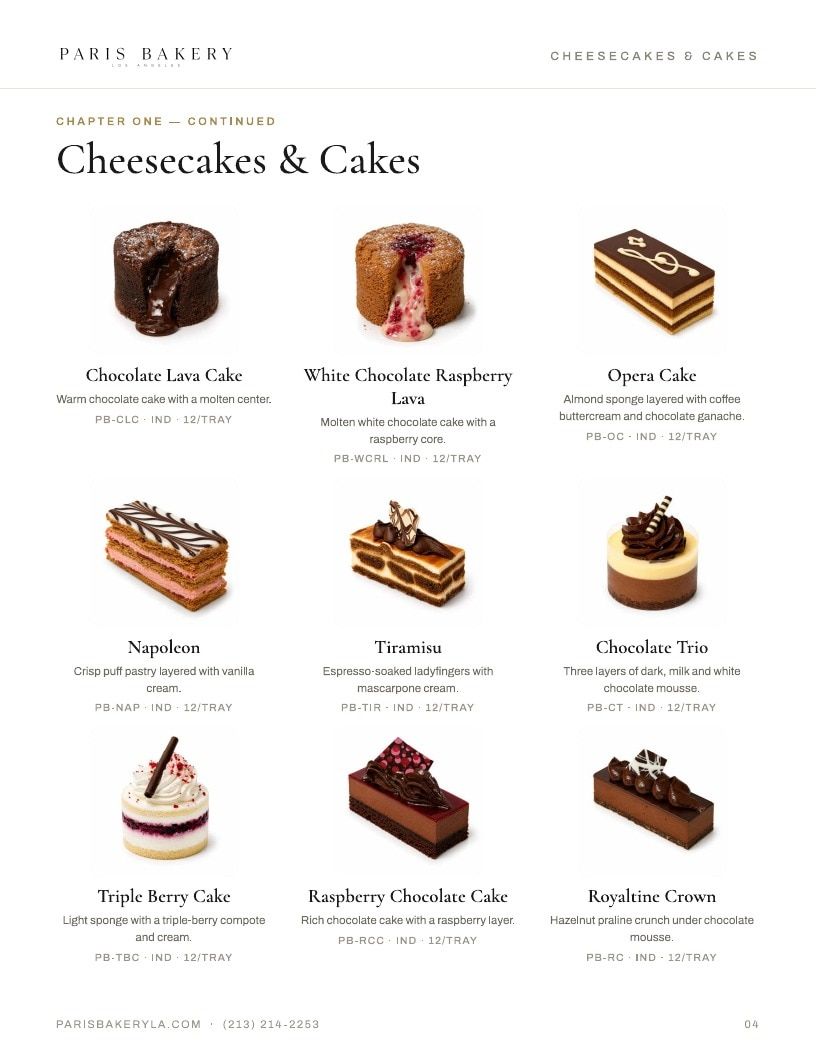 PARIS BAKERY
LOS ANGELES

CHEESECAKES & CAKES

CHAPTER ONE — CONTINUED

Cheesecakes & Cakes

Chocolate Lava Cake
Warm chocolate cake with a molten center.
PB-CLC · IND · 12/TRAY

White Chocolate Raspberry Lava
Molten white chocolate cake with a raspberry core.
PB-WCRL · IND · 12/TRAY

Opera Cake
Almond sponge layered with coffee buttercream and chocolate ganache.
PB-OC · IND · 12/TRAY

Napoleon
Crisp puff pastry layered with vanilla cream.
PB-NAP · IND · 12/TRAY

Tiramisu
Espresso-soaked ladyfingers with mascarpone cream.
PB-TIR · IND · 12/TRAY

Chocolate Trio
Three layers of dark, milk and white chocolate mousse.
PB-CT · IND · 12/TRAY

Triple Berry Cake
Light sponge with a triple-berry compote and cream.
PB-TBC · IND · 12/TRAY

Raspberry Chocolate Cake
Rich chocolate cake with a raspberry layer.
PB-RCC · IND · 12/TRAY

Royaltine Crown
Hazelnut praline crunch under chocolate mousse.
PB-RC · IND · 12/TRAY

PARISBAKERYLA.COM · (213) 214-2253

04